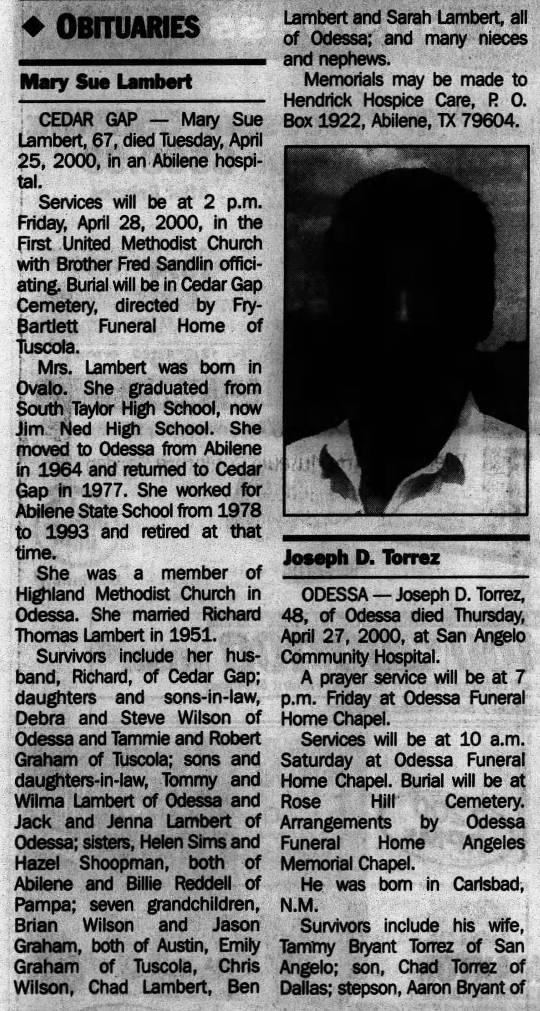 ◆ OBITUARIES

Mary Sue Lambert

CEDAR GAP — Mary Sue Lambert, 67, died Tuesday, April 25, 2000, in an Abilene hospital.

Services will be at 2 p.m. Friday, April 28, 2000, in the First United Methodist Church with Brother Fred Sandlin officiating. Burial will be in Cedar Gap Cemetery, directed by Fry-Bartlett Funeral Home of Tuscola.

Mrs. Lambert was born in Ovalo. She graduated from South Taylor High School, now Jim Ned High School. She moved to Odessa from Abilene in 1964 and returned to Cedar Gap in 1977. She worked for Abilene State School from 1978 to 1993 and retired at that time.

She was a member of Highland Methodist Church in Odessa. She married Richard Thomas Lambert in 1951.

Survivors include her husband, Richard, of Cedar Gap; daughters and sons-in-law, Debra and Steve Wilson of Odessa and Tammie and Robert Graham of Tuscola; sons and daughters-in-law, Tommy and Wilma Lambert of Odessa and Jack and Jenna Lambert of Odessa; sisters, Helen Sims and Hazel Shoopman, both of Abilene and Billie Reddell of Pampa; seven grandchildren, Brian Wilson and Jason Graham, both of Austin, Emily Graham of Tuscola, Chris Wilson, Chad Lambert, Ben Lambert and Sarah Lambert, all of Odessa; and many nieces and nephews.

Memorials may be made to Hendrick Hospice Care, P. O. Box 1922, Abilene, TX 79604.

Joseph D. Torrez

ODESSA — Joseph D. Torrez, 48, of Odessa died Thursday, April 27, 2000, at San Angelo Community Hospital.

A prayer service will be at 7 p.m. Friday at Odessa Funeral Home Chapel.

Services will be at 10 a.m. Saturday at Odessa Funeral Home Chapel. Burial will be at Rose Hill Cemetery. Arrangements by Odessa Funeral Home Angeles Memorial Chapel.

He was born in Carlsbad, N.M.

Survivors include his wife, Tammy Bryant Torrez of San Angelo; son, Chad Torrez of Dallas; stepson, Aaron Bryant of